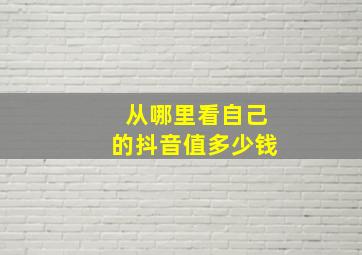 从哪里看自己
的抖音值多少钱